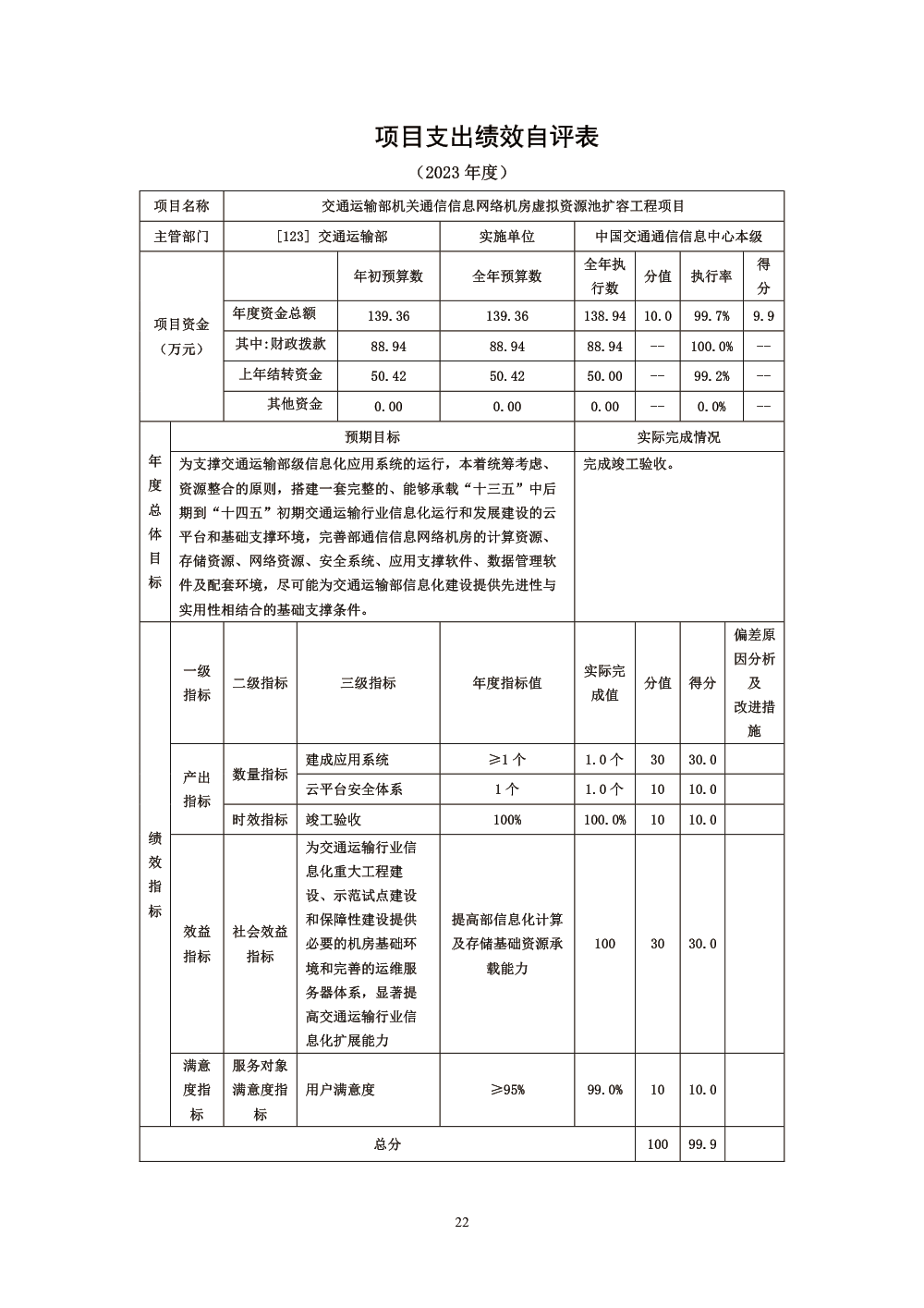 项目支出绩效自评表

（2023 年度）

| 项目名称 | 交通运输部机关通信信息网络机房虚拟资源池扩容工程项目 | | | | | | |
|---|---|---|---|---|---|---|---|
| 主管部门 | [123] 交通运输部 | | 实施单位 | 中国交通通信信息中心本级 | | | |
| 项目资金（万元） | | 年初预算数 | 全年预算数 | 全年执行数 | 分值 | 执行率 | 得分 |
| | 年度资金总额 | 139.36 | 139.36 | 138.94 | 10.0 | 99.7% | 9.9 |
| | 其中:财政拨款 | 88.94 | 88.94 | 88.94 | -- | 100.0% | -- |
| | 上年结转资金 | 50.42 | 50.42 | 50.00 | -- | 99.2% | -- |
| | 其他资金 | 0.00 | 0.00 | 0.00 | -- | 0.0% | -- |

| 年度总体目标 | 预期目标 | 实际完成情况 |
|---|---|---|
| | 为支撑交通运输部级信息化应用系统的运行，本着统筹考虑、资源整合的原则，搭建一套完整的、能够承载“十三五”中后期到“十四五”初期交通运输行业信息化运行和发展建设的云平台和基础支撑环境，完善部通信信息网络机房的计算资源、存储资源、网络资源、安全系统、应用支撑软件、数据管理软件及配套环境，尽可能为交通运输部信息化建设提供先进性与实用性相结合的基础支撑条件。 | 完成竣工验收。 |

| 绩效指标 | 一级指标 | 二级指标 | 三级指标 | 年度指标值 | 实际完成值 | 分值 | 得分 | 偏差原因分析及改进措施 |
|---|---|---|---|---|---|---|---|---|
| | 产出指标 | 数量指标 | 建成应用系统 | ≥1 个 | 1.0 个 | 30 | 30.0 | |
| | | | 云平台安全体系 | 1 个 | 1.0 个 | 10 | 10.0 | |
| | | 时效指标 | 竣工验收 | 100% | 100.0% | 10 | 10.0 | |
| | 效益指标 | 社会效益指标 | 为交通运输行业信息化重大工程建设、示范试点建设和保障性建设提供必要的机房基础环境和完善的运维服务器体系，显著提高交通运输行业信息化扩展能力 | 提高部信息化计算及存储基础资源承载能力 | 100 | 30 | 30.0 | |
| | 满意度指标 | 服务对象满意度指标 | 用户满意度 | ≥95% | 99.0% | 10 | 10.0 | |
| 总分 | | | | | | 100 | 99.9 | |

22